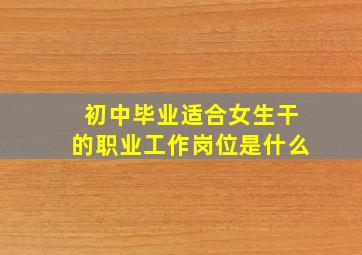 初中毕业适合女生干的职业工作岗位是什么